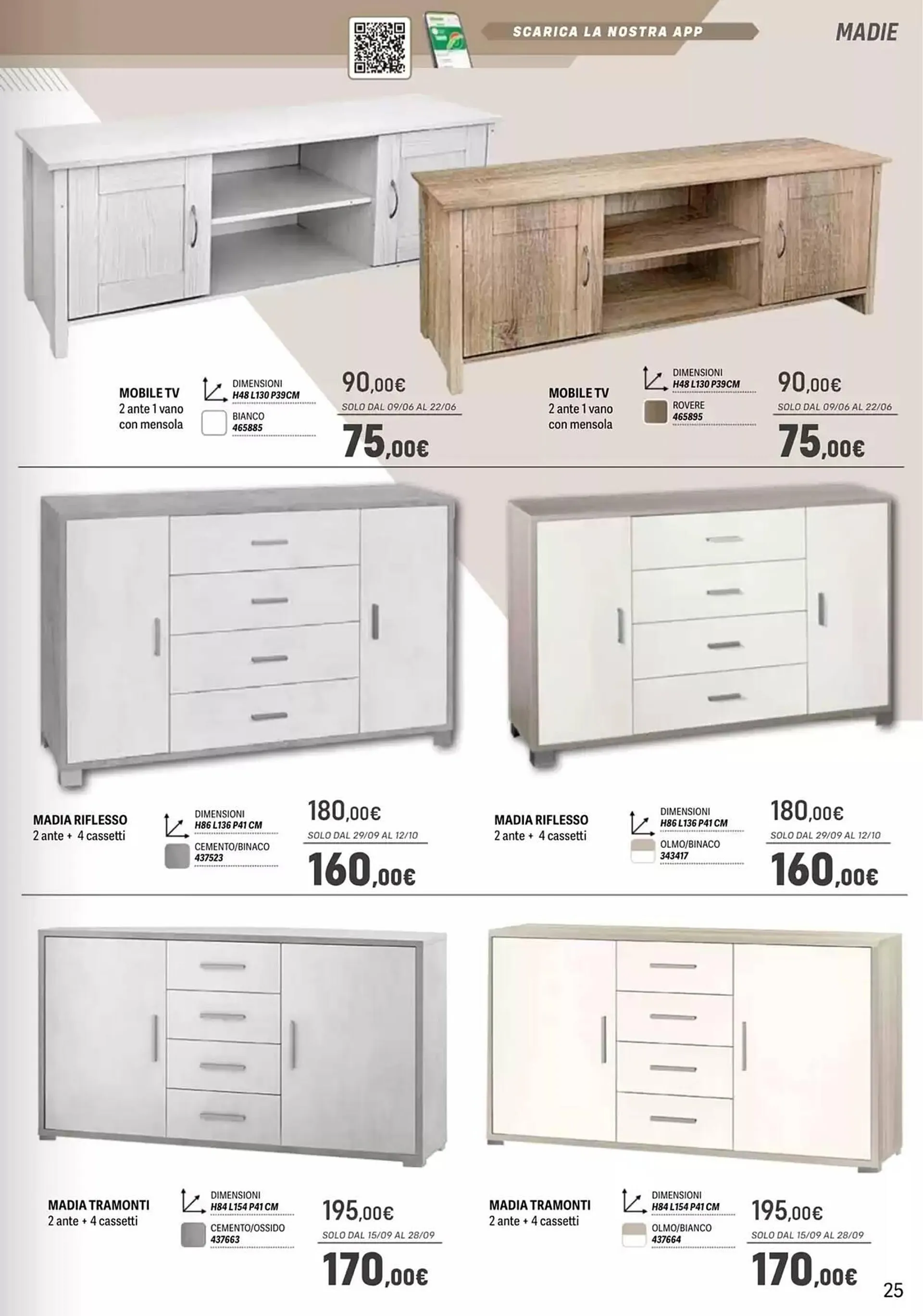 SCARICA LA NOSTRA APP

MADIE

MOBILE TV
2 ante 1 vano con mensola

DIMENSIONI
H48 L130 P39CM

BIANCO
465885

90,00€
SOLO DAL 09/06 AL 22/06
75,00€

MOBILE TV
2 ante 1 vano con mensola

DIMENSIONI
H48 L130 P39CM

ROVERE
465895

90,00€
SOLO DAL 09/06 AL 22/06
75,00€

MADIA RIFLESSO
2 ante + 4 cassetti

DIMENSIONI
H86 L136 P41 CM

CEMENTO/BINACO
437523

180,00€
SOLO DAL 29/09 AL 12/10
160,00€

MADIA RIFLESSO
2 ante + 4 cassetti

DIMENSIONI
H86 L136 P41 CM

OLMO/BINACO
343417

180,00€
SOLO DAL 29/09 AL 12/10
160,00€

MADIA TRAMONTI
2 ante + 4 cassetti

DIMENSIONI
H84 L154 P41 CM

CEMENTO/OSSIDO
437663

195,00€
SOLO DAL 15/09 AL 28/09
170,00€

MADIA TRAMONTI
2 ante + 4 cassetti

DIMENSIONI
H84 L154 P41 CM

OLMO/BIANCO
437664

195,00€
SOLO DAL 15/09 AL 28/09
170,00€

25